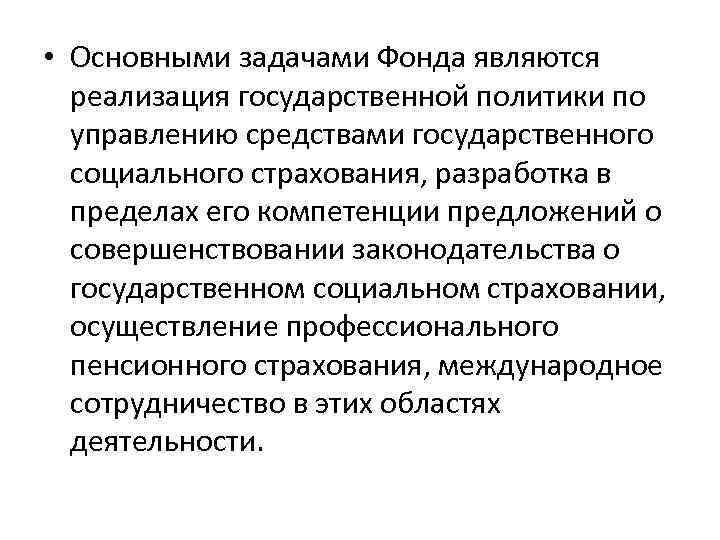 • Основными задачами Фонда являются реализация государственной политики по управлению средствами государственного социального страхования, разработка в пределах его компетенции предложений о совершенствовании законодательства о государственном социальном страховании, осуществление профессионального пенсионного страхования, международное сотрудничество в этих областях деятельности.